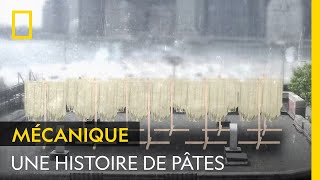 MÉCANIQUE
UNE HISTOIRE DE PÂTES